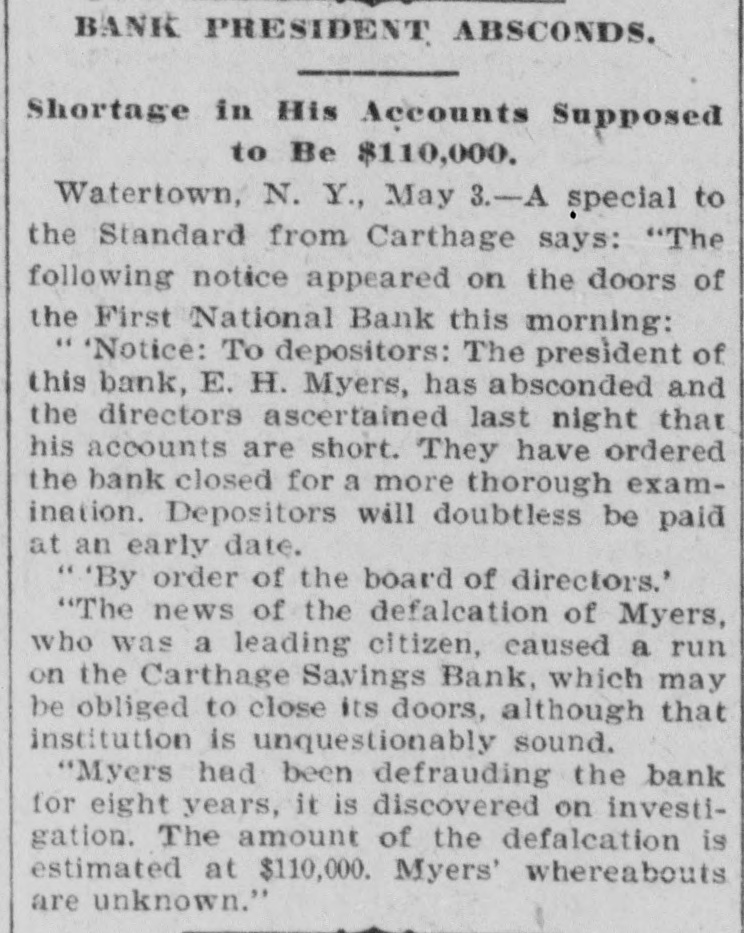 BANK PRESIDENT ABSCONDS.

Shortage in His Accounts Supposed to Be $110,000.

Watertown, N. Y., May 3.—A special to the Standard from Carthage says: "The following notice appeared on the doors of the First National Bank this morning:

" 'Notice: To depositors: The president of this bank, E. H. Myers, has absconded and the directors ascertained last night that his accounts are short. They have ordered the bank closed for a more thorough examination. Depositors will doubtless be paid at an early date.

" 'By order of the board of directors.'

"The news of the defalcation of Myers, who was a leading citizen, caused a run on the Carthage Savings Bank, which may be obliged to close its doors, although that institution is unquestionably sound.

"Myers had been defrauding the bank for eight years, it is discovered on investigation. The amount of the defalcation is estimated at $110,000. Myers' whereabouts are unknown."